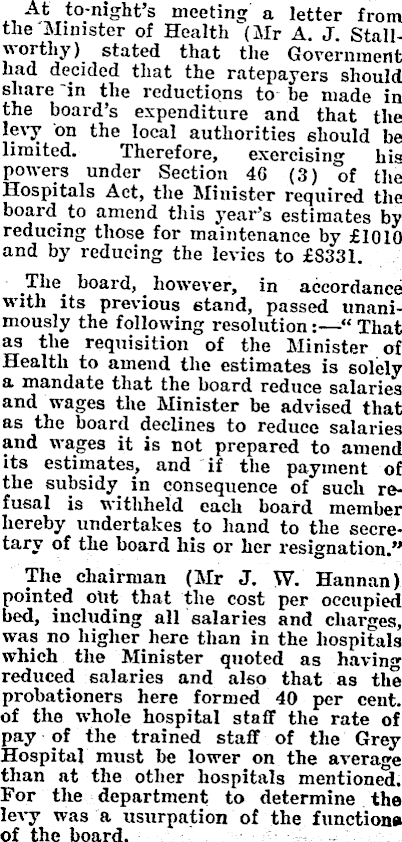 At to-night's meeting a letter from the Minister of Health (Mr A. J. Stallworthy) stated that the Government had decided that the ratepayers should share in the reductions to be made in the board's expenditure and that the levy on the local authorities should be limited. Therefore, exercising his powers under Section 46 (3) of the Hospitals Act, the Minister required the board to amend this year's estimates by reducing those for maintenance by £1010 and by reducing the levies to £8331.

The board, however, in accordance with its previous stand, passed unanimously the following resolution:—"That as the requisition of the Minister of Health to amend the estimates is solely a mandate that the board reduce salaries and wages the Minister be advised that as the board declines to reduce salaries and wages it is not prepared to amend its estimates, and if the payment of the subsidy in consequence of such refusal is withheld each board member hereby undertakes to hand to the secretary of the board his or her resignation."

The chairman (Mr J. W. Hannan) pointed out that the cost per occupied bed, including all salaries and charges, was no higher here than in the hospitals which the Minister quoted as having reduced salaries and also that as the probationers here formed 40 per cent. of the whole hospital staff the rate of pay of the trained staff of the Grey Hospital must be lower on the average than at the other hospitals mentioned. For the department to determine the levy was a usurpation of the functions of the board.